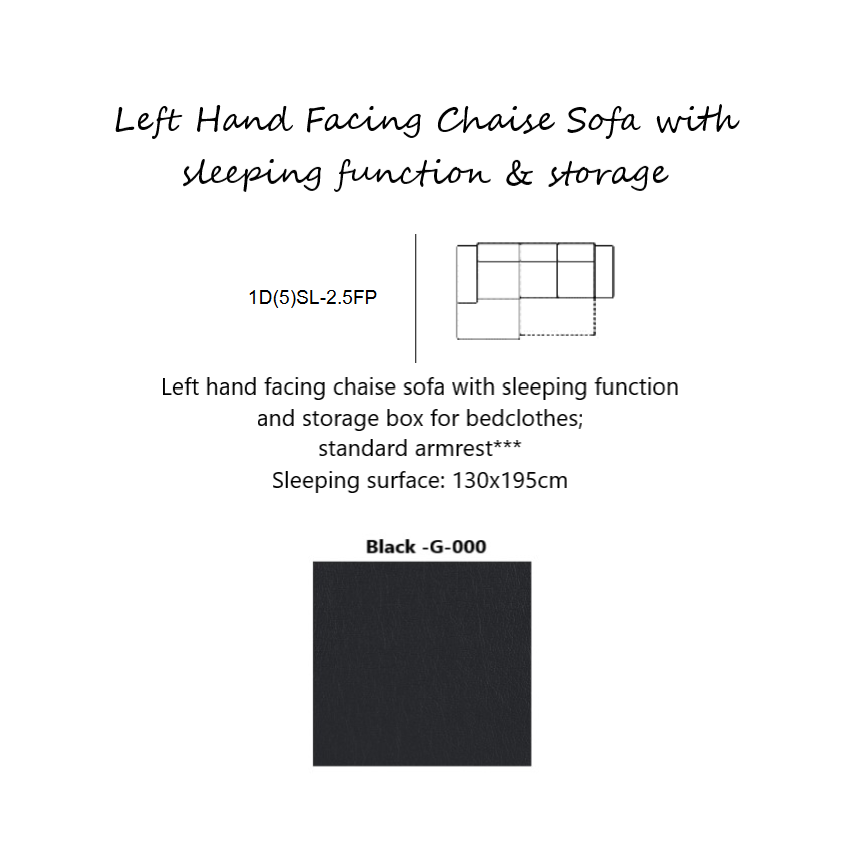 Left Hand Facing Chaise Sofa with sleeping function & storage

1D(5)SL-2.5FP

Left hand facing chaise sofa with sleeping function and storage box for bedclothes; standard armrest*** Sleeping surface: 130x195cm

Black -G-000